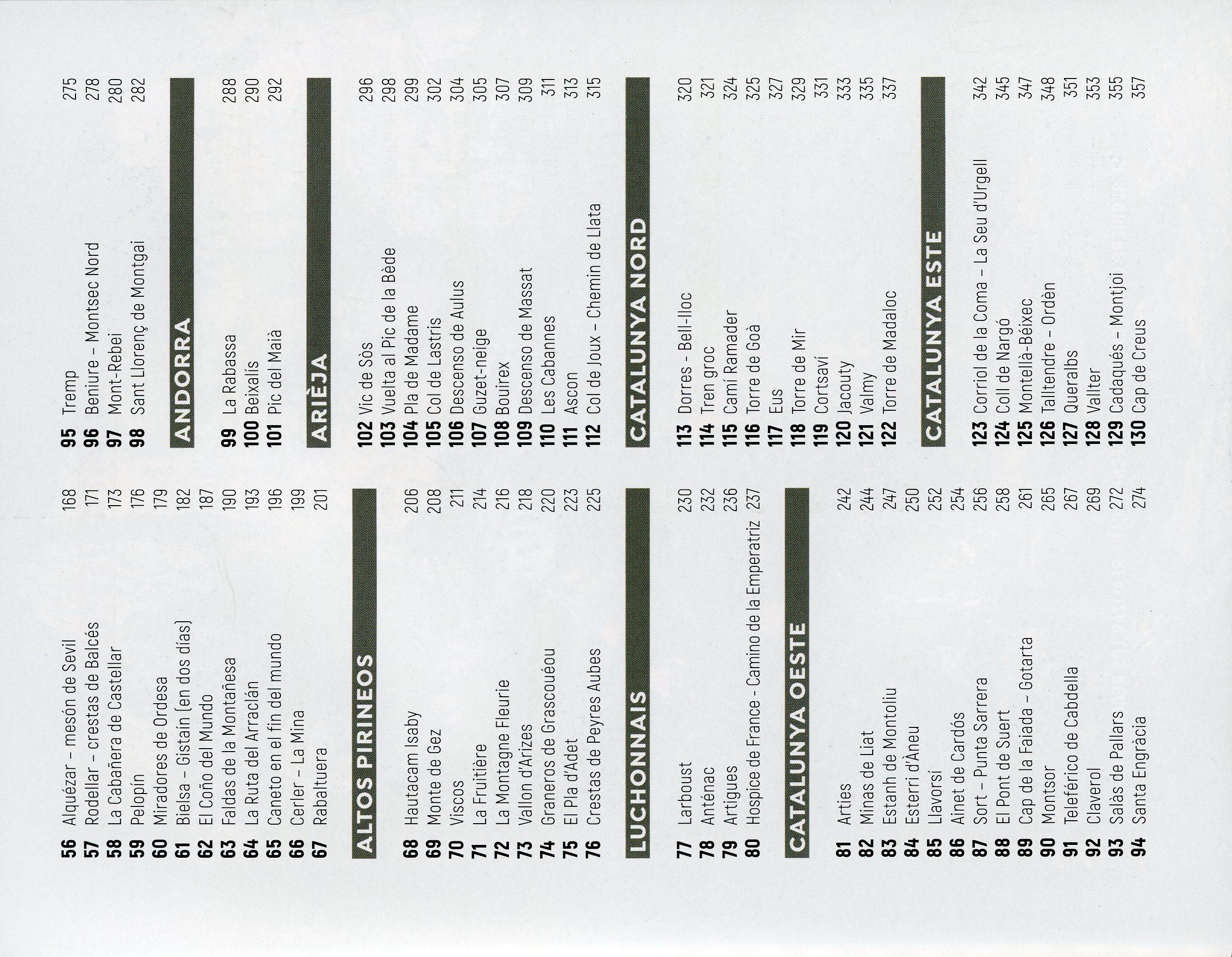 56 Alquézar – mesón de Sevil 168
57 Rodellar – crestas de Balcés 171
58 La Cabañera de Castellar 173
59 Pelopín 176
60 Miradores de Ordesa 179
61 Bielsa – Gistaín (en dos días) 182
62 El Coño del Mundo 187
63 Faldas de la Montañesa 190
64 La Ruta del Arraclán 193
65 Caneto en el fin del mundo 196
66 Cerler – La Mina 199
67 Rabaltuera 201

ALTOS PIRINEOS

68 Hautacam Isaby 206
69 Monte de Gez 208
70 Viscos 211
71 La Fruitière 214
72 La Montagne Fleurie 216
73 Vallon d'Arizes 218
74 Graneros de Grascouéou 220
75 El Pla d'Adet 223
76 Crestas de Peyres Aubes 225

LUCHONNAIS

77 Larboust 230
78 Anténac 232
79 Artigues 236
80 Hospice de France - Camino de la Emperatriz 237

CATALUNYA OESTE

81 Arties 242
82 Minas de Liat 244
83 Estanh de Montoliu 247
84 Esterri d'Àneu 250
85 Llavorsí 252
86 Ainet de Cardós 254
87 Sort – Punta Sarrera 256
88 El Pont de Suert 258
89 Cap de la Faiada – Gotarta 261
90 Montsor 265
91 Teleférico de Cabdella 267
92 Claverol 269
93 Salàs de Pallars 272
94 Santa Engràcia 274

95 Tremp 275
96 Beniure – Montsec Nord 278
97 Mont-Rebei 280
98 Sant Llorenç de Montgai 282

ANDORRA

99 La Rabassa 288
100 Beixalís 290
101 Pic del Maià 292

ARIÈJA

102 Vic de Sòs 296
103 Vuelta al Pic de la Bède 298
104 Pla de Madame 299
105 Col de Lastris 302
106 Descenso de Aulus 304
107 Guzet-neige 305
108 Bouirex 307
109 Descenso de Massat 309
110 Les Cabannes 311
111 Ascon 313
112 Col de Joux – Chemin de Llata 315

CATALUNYA NORD

113 Dorres - Bell-lloc 320
114 Tren groc 321
115 Camí Ramader 324
116 Torre de Goà 325
117 Eus 327
118 Torre de Mir 329
119 Cortsaví 331
120 Jacouty 333
121 Valmy 335
122 Torre de Madaloc 337

CATALUNYA ESTE

123 Corriol de la Coma – La Seu d'Urgell 342
124 Coll de Nargó 345
125 Montellà-Béixec 347
126 Talltendre – Ordèn 348
127 Queralbs 351
128 Vallter 353
129 Cadaqués – Montjoi 355
130 Cap de Creus 357